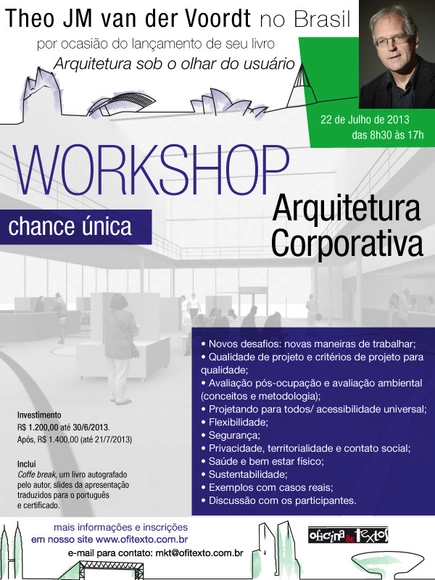 Theo JM van der Voordt no Brasil
por ocasião do lançamento de seu livro
Arquitetura sob o olhar do usuário

22 de Julho de 2013
das 8h30 às 17h

WORKSHOP

chance única

Arquitetura
Corporativa

• Novos desafios: novas maneiras de trabalhar;
• Qualidade de projeto e critérios de projeto para qualidade;
• Avaliação pós-ocupação e avaliação ambiental (conceitos e metodologia);
• Projetando para todos/ acessibilidade universal;
• Flexibilidade;
• Segurança;
• Privacidade, territorialidade e contato social;
• Saúde e bem estar físico;
• Sustentabilidade;
• Exemplos com casos reais;
• Discussão com os participantes.

Investimento
R$ 1.200,00 até 30/6/2013.
Após, R$ 1.400,00 (até 21/7/2013)

Inclui
Coffe break, um livro autografado pelo autor, slides da apresentação traduzidos para o português e certificado.

mais informações e inscrições
em nosso site www.ofitexto.com.br
e-mail para contato: mkt@ofitexto.com.br

oficina de textos